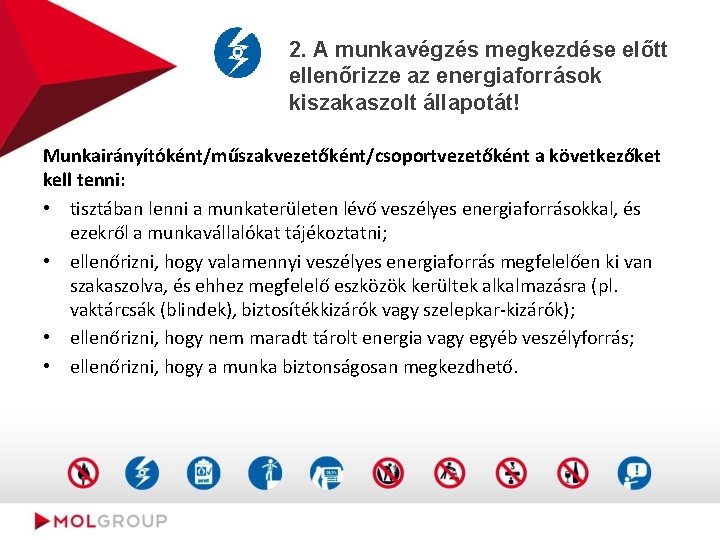 2. A munkavégzés megkezdése előtt ellenőrizze az energiaforrások kiszakaszolt állapotát!

Munkairányítóként/műszakvezetőként/csoportvezetőként a következőket kell tenni:

• tisztában lenni a munkaterületen lévő veszélyes energiaforrásokkal, és ezekről a munkavállalókat tájékoztatni;
• ellenőrizni, hogy valamennyi veszélyes energiaforrás megfelelően ki van szakaszolva, és ehhez megfelelő eszközök kerültek alkalmazásra (pl. vaktárcsák (blindek), biztosítékkizárók vagy szelepkar-kizárók);
• ellenőrizni, hogy nem maradt tárolt energia vagy egyéb veszélyforrás;
• ellenőrizni, hogy a munka biztonságosan megkezdhető.

MOLGROUP